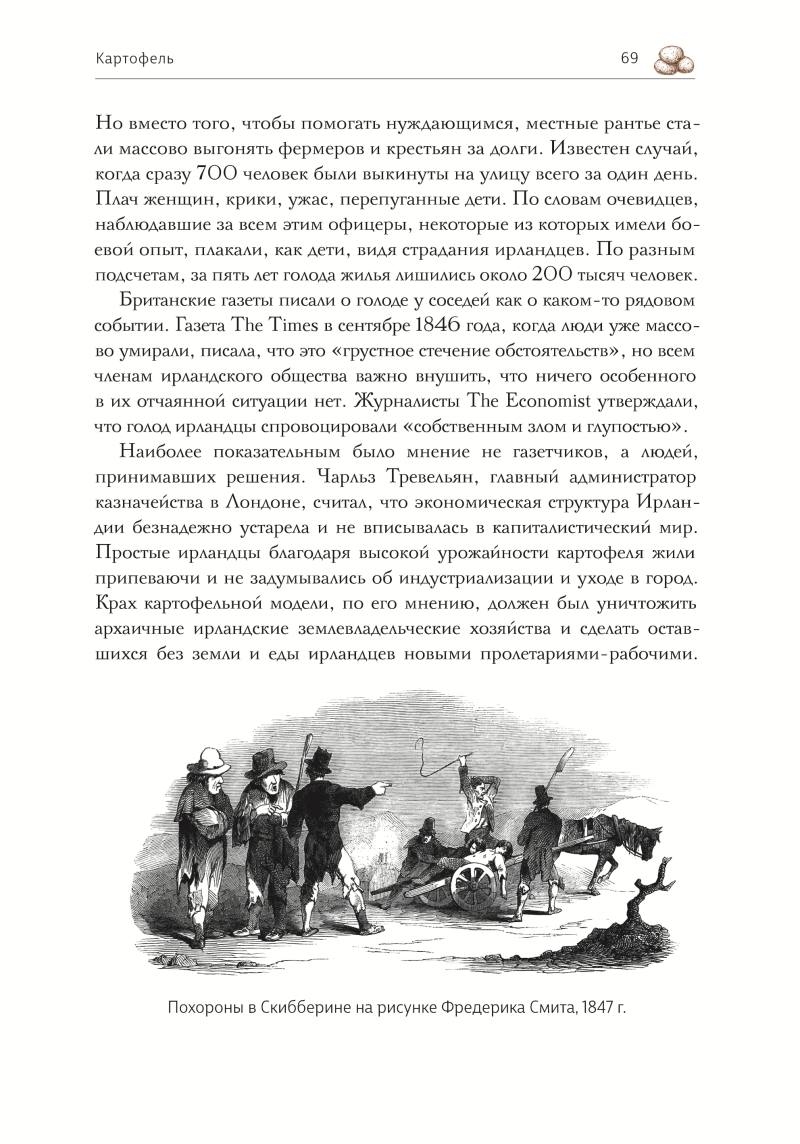 Картофель 69

Но вместо того, чтобы помогать нуждающимся, местные рантье стали массово выгонять фермеров и крестьян за долги. Известен случай, когда сразу 700 человек были выкинуты на улицу всего за один день. Плач женщин, крики, ужас, перепуганные дети. По словам очевидцев, наблюдавшие за всем этим офицеры, некоторые из которых имели боевой опыт, плакали, как дети, видя страдания ирландцев. По разным подсчетам, за пять лет голода жилья лишились около 200 тысяч человек.

Британские газеты писали о голоде у соседей как о каком-то рядовом событии. Газета The Times в сентябре 1846 года, когда люди уже массово умирали, писала, что это «грустное стечение обстоятельств», но всем членам ирландского общества важно внушить, что ничего особенного в их отчаянной ситуации нет. Журналисты The Economist утверждали, что голод ирландцы спровоцировали «собственным злом и глупостью».

Наиболее показательным было мнение не газетчиков, а людей, принимавших решения. Чарльз Тревельян, главный администратор казначейства в Лондоне, считал, что экономическая структура Ирландии безнадежно устарела и не вписывалась в капиталистический мир. Простые ирландцы благодаря высокой урожайности картофеля жили припеваючи и не задумывались об индустриализации и уходе в город. Крах картофельной модели, по его мнению, должен был уничтожить архаичные ирландские землевладельческие хозяйства и сделать оставшихся без земли и еды ирландцев новыми пролетариями-рабочими.

Похороны в Скибберине на рисунке Фредерика Смита, 1847 г.